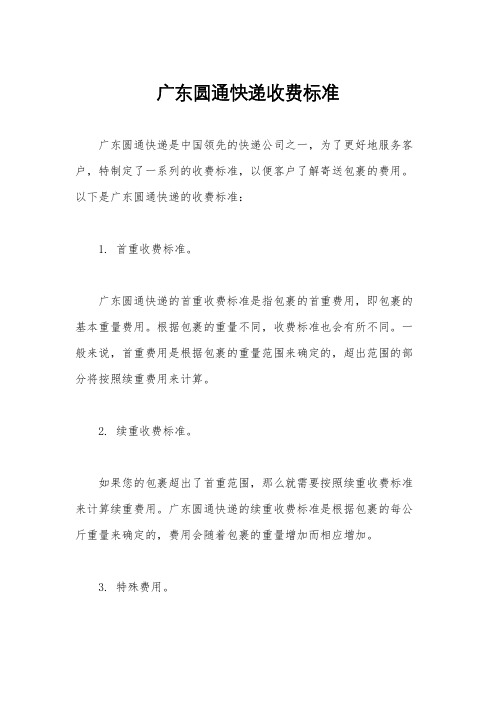 广东圆通快递收费标准

广东圆通快递是中国领先的快递公司之一，为了更好地服务客户，特制定了一系列的收费标准，以便客户了解寄送包裹的费用。以下是广东圆通快递的收费标准：

1. 首重收费标准。

广东圆通快递的首重收费标准是指包裹的首重费用，即包裹的基本重量费用。根据包裹的重量不同，收费标准也会有所不同。一般来说，首重费用是根据包裹的重量范围来确定的，超出范围的部分将按照续重费用来计算。

2. 续重收费标准。

如果您的包裹超出了首重范围，那么就需要按照续重收费标准来计算续重费用。广东圆通快递的续重收费标准是根据包裹的每公斤重量来确定的，费用会随着包裹的重量增加而相应增加。

3. 特殊费用。